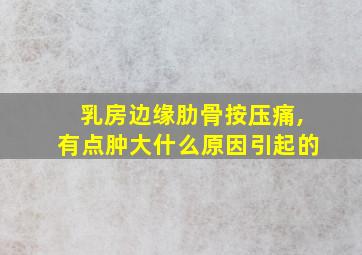 乳房边缘肋骨按压痛,
有点肿大什么原因引起的